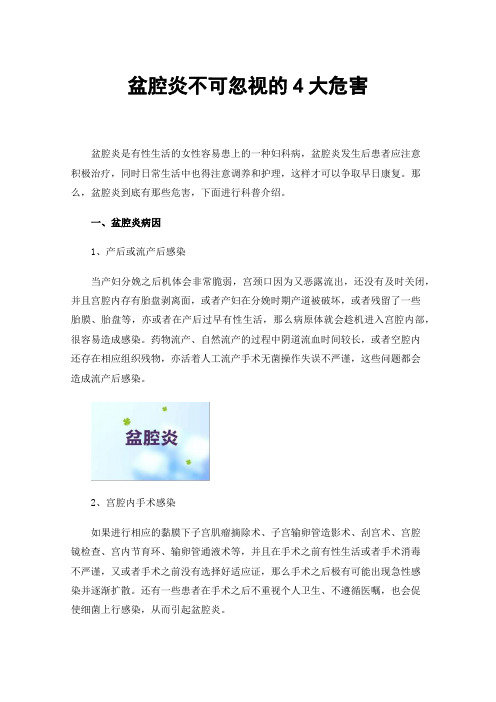 盆腔炎不可忽视的 4 大危害

盆腔炎是有性生活的女性容易患上的一种妇科病，盆腔炎发生后患者应注意积极治疗，同时日常生活中也得注意调养和护理，这样才可以争取早日康复。那么，盆腔炎到底有那些危害，下面进行科普介绍。

一、盆腔炎病因

1、产后或流产后感染

当产妇分娩之后机体会非常脆弱，宫颈口因为又恶露流出，还没有及时关闭，并且宫腔内存有胎盘剥离面，或者产妇在分娩时期产道被破坏，或者残留了一些胎膜、胎盘等，亦或者在产后过早有性生活，那么病原体就会趁机进入宫腔内部，很容易造成感染。药物流产、自然流产的过程中阴道流血时间较长，或者空腔内还存在相应组织残物，亦活着人工流产手术无菌操作失误不严谨，这些问题都会造成流产后感染。

盆腔炎

2、宫腔内手术感染

如果进行相应的黏膜下子宫肌瘤摘除术、子宫输卵管造影术、刮宫术、宫腔镜检查、宫内节育环、输卵管通液术等，并且在手术之前有性生活或者手术消毒不严谨，又或者手术之前没有选择好适应证，那么手术之后极有可能出现急性感染并逐渐扩散。还有一些患者在手术之后不重视个人卫生、不遵循医嘱，也会促使细菌上行感染，从而引起盆腔炎。